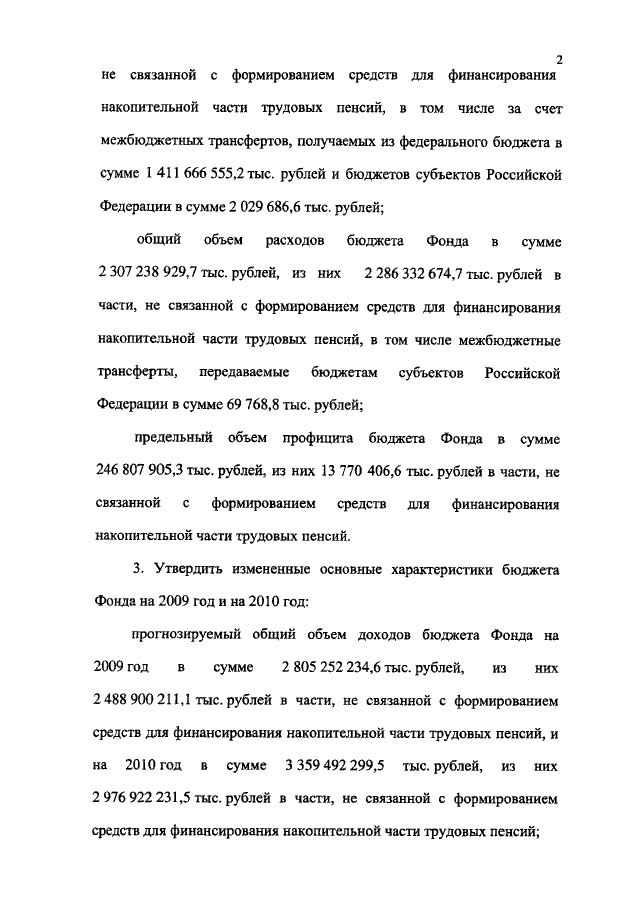 2

не связанной с формированием средств для финансирования накопительной части трудовых пенсий, в том числе за счет межбюджетных трансфертов, получаемых из федерального бюджета в сумме 1 411 666 555,2 тыс. рублей и бюджетов субъектов Российской Федерации в сумме 2 029 686,6 тыс. рублей;

общий объем расходов бюджета Фонда в сумме 2 307 238 929,7 тыс. рублей, из них 2 286 332 674,7 тыс. рублей в части, не связанной с формированием средств для финансирования накопительной части трудовых пенсий, в том числе межбюджетные трансферты, передаваемые бюджетам субъектов Российской Федерации в сумме 69 768,8 тыс. рублей;

предельный объем профицита бюджета Фонда в сумме 246 807 905,3 тыс. рублей, из них 13 770 406,6 тыс. рублей в части, не связанной с формированием средств для финансирования накопительной части трудовых пенсий.

3. Утвердить измененные основные характеристики бюджета Фонда на 2009 год и на 2010 год:

прогнозируемый общий объем доходов бюджета Фонда на 2009 год в сумме 2 805 252 234,6 тыс. рублей, из них 2 488 900 211,1 тыс. рублей в части, не связанной с формированием средств для финансирования накопительной части трудовых пенсий, и на 2010 год в сумме 3 359 492 299,5 тыс. рублей, из них 2 976 922 231,5 тыс. рублей в части, не связанной с формированием средств для финансирования накопительной части трудовых пенсий;